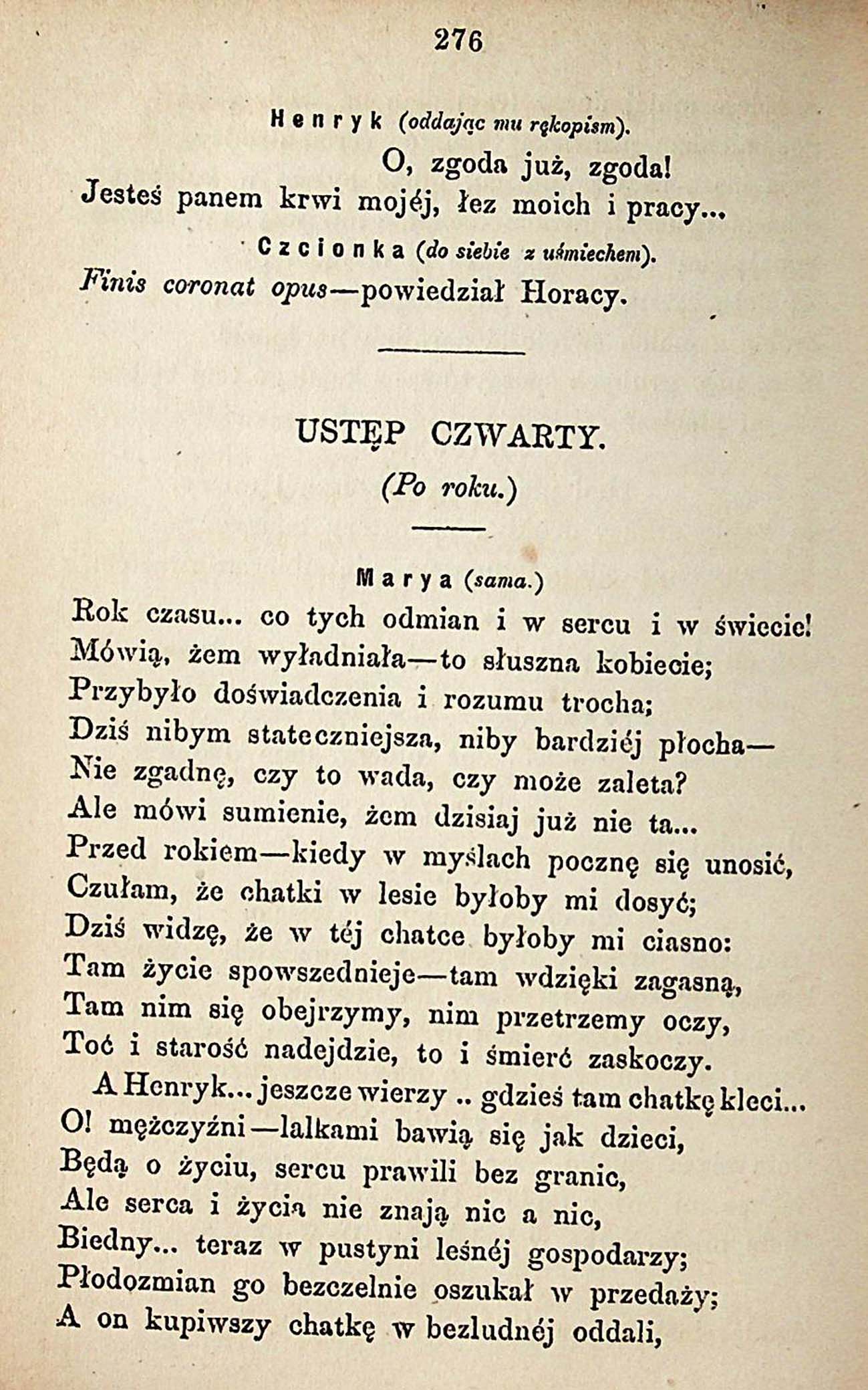 276

Henryk (oddając mu rękopism).

O, zgoda już, zgoda!
Jesteś panem krwi mojéj, łez moich i pracy...

Czcionka (do siebie z uśmiechem).

Finis coronat opus—powiedział Horacy.

USTĘP CZWARTY.

(Po roku.)

Marya (sama.)

Rok czasu... co tych odmian i w sercu i w świecie!
Mówią, żem wyładniała—to słuszna kobiecie;
Przybyło doświadczenia i rozumu trocha;
Dziś nibym stateczniejsza, niby bardziéj płocha—
Nie zgadnę, czy to wada, czy może zaleta?
Ale mówi sumienie, żem dzisiaj już nie ta...
Przed rokiem—kiedy w myślach pocznę się unosić,
Czułam, że chatki w lesie byłoby mi dosyć;
Dziś widzę, że w téj chatce byłoby mi ciasno:
Tam życie spowszednieje—tam wdzięki zagasną,
Tam nim się obejrzymy, nim przetrzemy oczy,
Toć i starość nadejdzie, to i śmierć zaskoczy.
A Henryk... jeszcze wierzy .. gdzieś tam chatkę kleci...
O! mężczyźni—lalkami bawią się jak dzieci,
Będą o życiu, sercu prawili bez granic,
Ale serca i życia nie znają nic a nic,
Biedny... teraz w pustyni leśnéj gospodarzy;
Płodozmian go bezczelnie oszukał w przedaży;
A on kupiwszy chatkę w bezludnéj oddali,